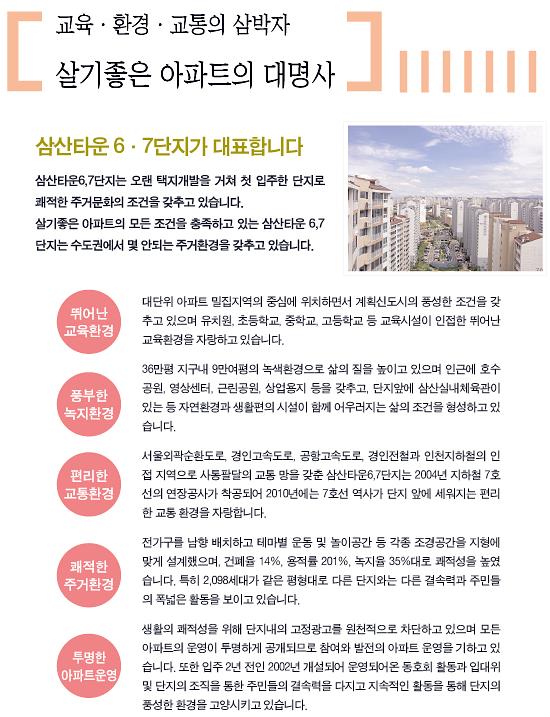 교육 · 환경 · 교통의 삼박자

살기좋은 아파트의 대명사

삼산타운 6 · 7단지가 대표합니다

삼산타운6,7단지는 오랜 택지개발을 거쳐 첫 입주한 단지로 쾌적한 주거문화의 조건을 갖추고 있습니다. 살기좋은 아파트의 모든 조건을 충족하고 있는 삼산타운 6,7단지는 수도권에서 몇 안되는 주거환경을 갖추고 있습니다.

뛰어난 교육환경

대단위 아파트 밀집지역의 중심에 위치하면서 계획신도시의 풍성한 조건을 갖추고 있으며 유치원, 초등학교, 중학교, 고등학교 등 교육시설이 인접한 뛰어난 교육환경을 자랑하고 있습니다.

풍부한 녹지환경

36만평 지구내 9만여평의 녹색환경으로 삶의 질을 높이고 있으며 인근에 호수공원, 영상센터, 근린공원, 상업용지 등을 갖추고, 단지앞에 삼산실내체육관이 있는 등 자연환경과 생활편의 시설이 함께 어우러지는 삶의 조건을 형성하고 있습니다.

편리한 교통환경

서울외곽순환도로, 경인고속도로, 공항고속도로, 경인전철과 인천지하철의 인접 지역으로 사통팔달의 교통 망을 갖춘 삼산타운6,7단지는 2004년 지하철 7호선의 연장공사가 착공되어 2010년에는 7호선 역사가 단지 앞에 세워지는 편리한 교통 환경을 자랑합니다.

쾌적한 주거환경

전가구를 남향 배치하고 테마별 운동 및 놀이공간 등 각종 조경공간을 지형에 맞게 설계했으며, 건폐율 14%, 용적률 201%, 녹지율 35%대로 쾌적성을 높였습니다. 특히 2,098세대가 같은 평형대로 다른 단지와는 다른 결속력과 주민들의 폭넓은 활동을 보이고 있습니다.

투명한 아파트운영

생활의 쾌적성을 위해 단지내의 고정광고를 원천적으로 차단하고 있으며 모든 아파트의 운영이 투명하게 공개되므로 참여와 발전의 아파트 운영을 기하고 있습니다. 또한 입주 2년 전인 2002년 개설되어 운영되어온 동호회 활동과 입대위 및 단지의 조직을 통한 주민들의 결속력을 다지고 지속적인 활동을 통해 단지의 풍성한 환경을 고양시키고 있습니다.